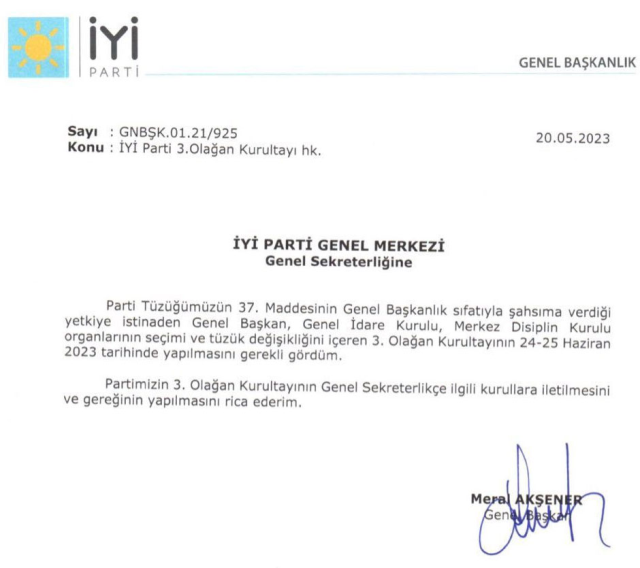 İYİ
PARTİ

GENEL BAŞKANLIK

Sayı : GNBŞK.01.21/925
Konu : İYİ Parti 3.Olağan Kurultayı hk.

20.05.2023

İYİ PARTİ GENEL MERKEZİ
Genel Sekreterliğine

Parti Tüzüğümüzün 37. Maddesinin Genel Başkanlık sıfatıyla şahsıma verdiği yetkiye istinaden Genel Başkan, Genel İdare Kurulu, Merkez Disiplin Kurulu organlarının seçimi ve tüzük değişikliğini içeren 3. Olağan Kurultayının 24-25 Haziran 2023 tarihinde yapılmasını gerekli gördüm.

Partimizin 3. Olağan Kurultayının Genel Sekreterlikçe ilgili kurullara iletilmesini ve gereğinin yapılmasını rica ederim.

Meral AKŞENER
Genel Başkan